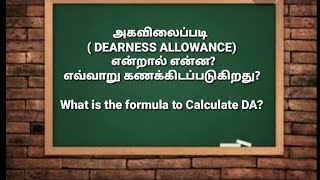 அகவிலைப்படி
( DEARNESS ALLOWANCE)
என்றால் என்ன?
எவ்வாறு கணக்கிடப்படுகிறது?

What is the formula to Calculate DA?